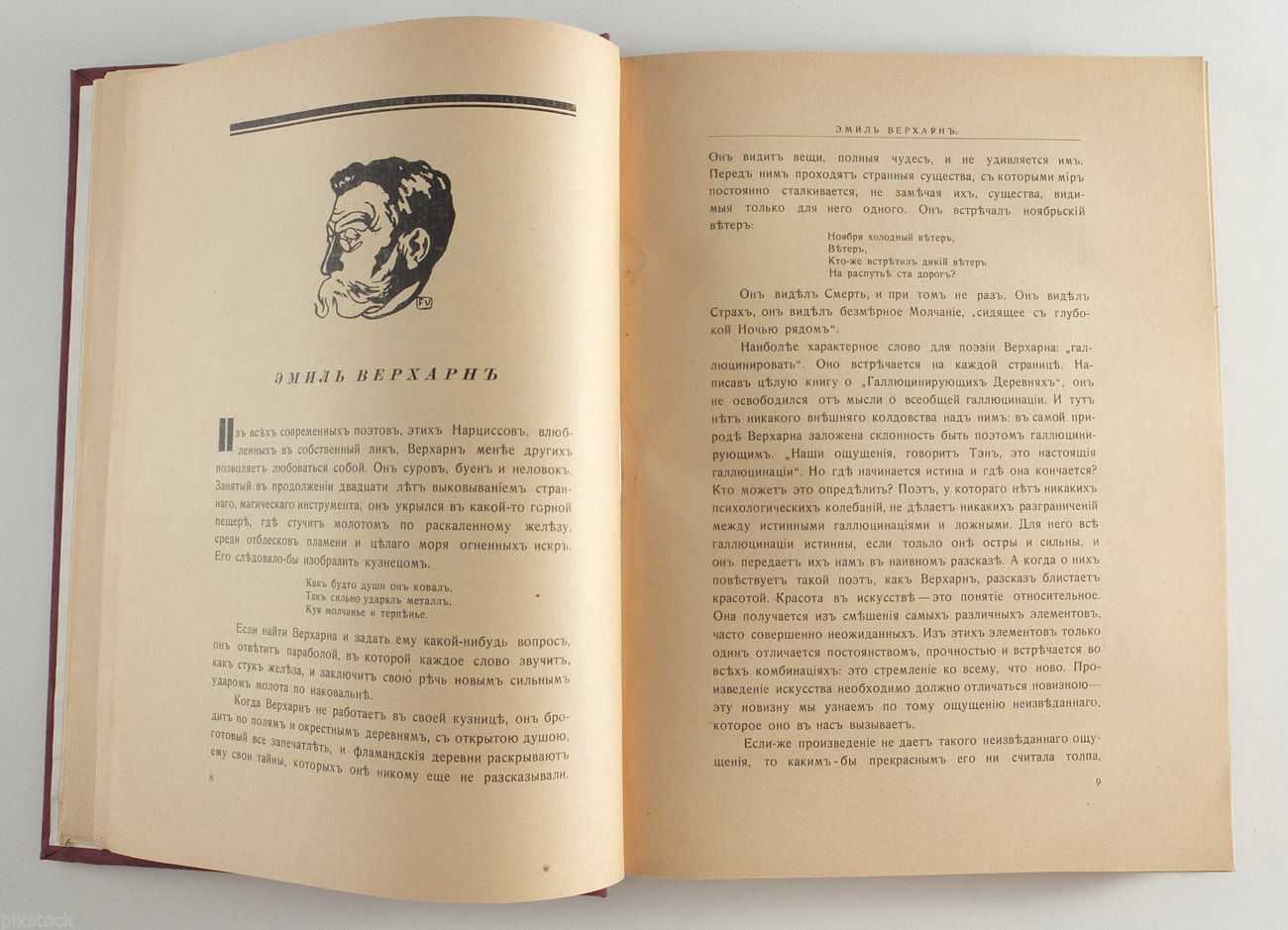 FV

ЭМИЛЬ ВЕРХАРНЪ

Изъ всѣхъ современныхъ поэтовъ, этихъ Нарциссовъ, влюбленныхъ въ собственный ликъ, Верхарнъ менѣе другихъ позволяетъ любоваться собой. Онъ суровъ, буенъ и неловокъ. Занятый въ продолженіи двадцати лѣтъ выковываніемъ страннаго, магическаго инструмента, онъ укрылся въ какой-то горной пещерѣ, гдѣ стучитъ молотомъ по раскаленному желѣзу, среди отблесковъ пламени и цѣлаго моря огненныхъ искръ. Его слѣдовало-бы изобразить кузнецомъ.

Какъ будто души онъ ковалъ,
Такъ сильно ударялъ металлъ,
Куя молчанье и терпѣнье.

Если найти Верхарна и задать ему какой-нибудь вопросъ, онъ отвѣтитъ параболой, въ которой каждое слово звучитъ, какъ стукъ желѣза, и заключитъ свою рѣчь новымъ сильнымъ ударомъ молота по наковальнѣ.

Когда Верхарнъ не работаетъ въ своей кузницѣ, онъ бродитъ по полямъ и окрестнымъ деревнямъ, съ открытою душою, готовый все запечатлѣть, и фламандскія деревни раскрываютъ ему свои тайны, которыхъ онѣ никому еще не разсказывали.

8

ЭМИЛЬ ВЕРХАРНЪ.

Онъ видитъ вещи, полныя чудесъ, и не удивляется имъ. Передъ нимъ проходятъ странныя существа, съ которыми міръ постоянно сталкивается, не замѣчая ихъ, существа, видимыя только для него одного. Онъ встрѣчалъ ноябрьскій вѣтеръ:

Ноября холодный вѣтеръ,
Вѣтеръ,
Кто-же встрѣтилъ дикій вѣтеръ
На распутьѣ ста дорогъ?

Онъ видѣлъ Смерть, и при томъ не разъ. Онъ видѣлъ Страхъ, онъ видѣлъ безмѣрное Молчаніе, „сидящее съ глубокой Ночью рядомъ“.

Наиболѣе характерное слово для поэзіи Верхарна: „галлюцинировать“. Оно встрѣчается на каждой страницѣ. Написавъ цѣлую книгу о „Галлюцинирующихъ Деревняхъ“, онъ не освободился отъ мысли о всеобщей галлюцинаціи. И тутъ нѣтъ никакого внѣшняго колдовства надъ нимъ: въ самой природѣ Верхарна заложена склонность быть поэтомъ галлюцинирующимъ. „Наши ощущенія, говоритъ Тэнъ, это настоящія галлюцинаціи“. Но гдѣ начинается истина и гдѣ она кончается? Кто можетъ это опредѣлить? Поэтъ, у котораго нѣтъ никакихъ психологическихъ колебаній, не дѣлаетъ никакихъ разграниченій между истинными галлюцинаціями и ложными. Для него всѣ галлюцинаціи истинны, если только онѣ остры и сильны, и онъ передаетъ ихъ намъ въ наивномъ разсказѣ. А когда о нихъ повѣствуетъ такой поэтъ, какъ Верхарнъ, разсказъ блистаетъ красотой. Красота въ искусствѣ — это понятіе относительное. Она получается изъ смѣшенія самыхъ различныхъ элементовъ, часто совершенно неожиданныхъ. Изъ этихъ элементовъ только одинъ отличается постоянствомъ, прочностью и встрѣчается во всѣхъ комбинаціяхъ: это стремленіе ко всему, что ново. Произведеніе искусства необходимо должно отличаться новизною — эту новизну мы узнаемъ по тому ощущенію неизвѣданнаго, которое оно въ насъ вызываетъ.

Если-же произведеніе не даетъ такого неизвѣданнаго ощущенія, то какимъ-бы прекраснымъ его ни считала толпа,

9

pixstock